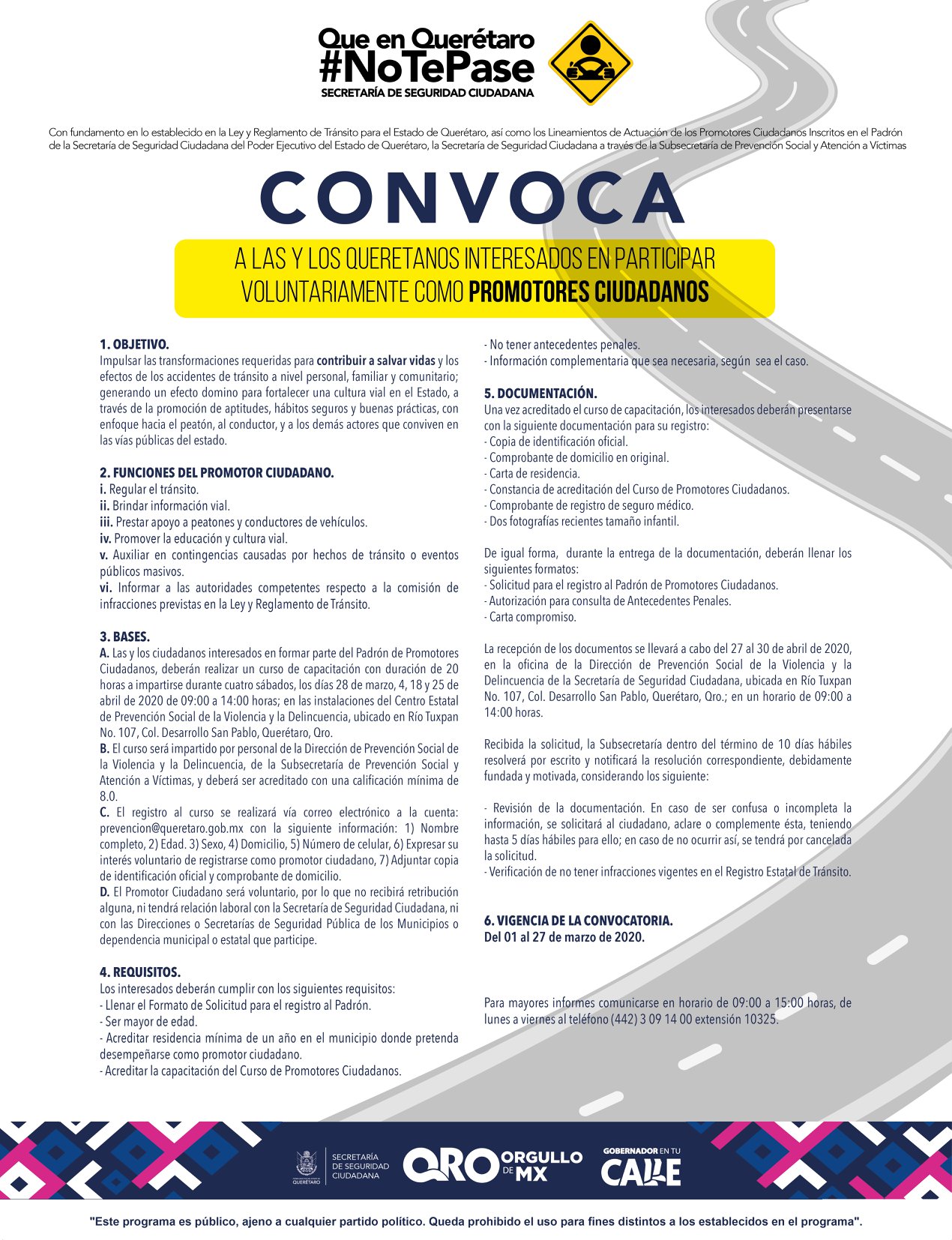 Que en Querétaro
#NoTePase
SECRETARÍA DE SEGURIDAD CIUDADANA

Con fundamento en lo establecido en la Ley y Reglamento de Tránsito para el Estado de Querétaro, así como los Lineamientos de Actuación de los Promotores Ciudadanos Inscritos en el Padrón de la Secretaría de Seguridad Ciudadana del Poder Ejecutivo del Estado de Querétaro, la Secretaría de Seguridad Ciudadana a través de la Subsecretaría de Prevención Social y Atención a Víctimas

CONVOCA

A LAS Y LOS QUERETANOS INTERESADOS EN PARTICIPAR VOLUNTARIAMENTE COMO PROMOTORES CIUDADANOS

1. OBJETIVO.
Impulsar las transformaciones requeridas para contribuir a salvar vidas y los efectos de los accidentes de tránsito a nivel personal, familiar y comunitario; generando un efecto domino para fortalecer una cultura vial en el Estado, a través de la promoción de aptitudes, hábitos seguros y buenas prácticas, con enfoque hacia el peatón, al conductor, y a los demás actores que conviven en las vías públicas del estado.

2. FUNCIONES DEL PROMOTOR CIUDADANO.
i. Regular el tránsito.
ii. Brindar información vial.
iii. Prestar apoyo a peatones y conductores de vehículos.
iv. Promover la educación y cultura vial.
v. Auxiliar en contingencias causadas por hechos de tránsito o eventos públicos masivos.
vi. Informar a las autoridades competentes respecto a la comisión de infracciones previstas en la Ley y Reglamento de Tránsito.

3. BASES.
A. Las y los ciudadanos interesados en formar parte del Padrón de Promotores Ciudadanos, deberán realizar un curso de capacitación con duración de 20 horas a impartirse durante cuatro sábados, los días 28 de marzo, 4, 18 y 25 de abril de 2020 de 09:00 a 14:00 horas; en las instalaciones del Centro Estatal de Prevención Social de la Violencia y la Delincuencia, ubicado en Río Tuxpan No. 107, Col. Desarrollo San Pablo, Querétaro, Qro.
B. El curso será impartido por personal de la Dirección de Prevención Social de la Violencia y la Delincuencia, de la Subsecretaría de Prevención Social y Atención a Víctimas, y deberá ser acreditado con una calificación mínima de 8.0.
C. El registro al curso se realizará vía correo electrónico a la cuenta: prevencion@queretaro.gob.mx con la siguiente información: 1) Nombre completo, 2) Edad. 3) Sexo, 4) Domicilio, 5) Número de celular, 6) Expresar su interés voluntario de registrarse como promotor ciudadano, 7) Adjuntar copia de identificación oficial y comprobante de domicilio.
D. El Promotor Ciudadano será voluntario, por lo que no recibirá retribución alguna, ni tendrá relación laboral con la Secretaría de Seguridad Ciudadana, ni con las Direcciones o Secretarías de Seguridad Pública de los Municipios o dependencia municipal o estatal que participe.

4. REQUISITOS.
Los interesados deberán cumplir con los siguientes requisitos:
- Llenar el Formato de Solicitud para el registro al Padrón.
- Ser mayor de edad.
- Acreditar residencia mínima de un año en el municipio donde pretenda desempeñarse como promotor ciudadano.
- Acreditar la capacitación del Curso de Promotores Ciudadanos.
- No tener antecedentes penales.
- Información complementaria que sea necesaria, según sea el caso.

5. DOCUMENTACIÓN.
Una vez acreditado el curso de capacitación, los interesados deberán presentarse con la siguiente documentación para su registro:
- Copia de identificación oficial.
- Comprobante de domicilio en original.
- Carta de residencia.
- Constancia de acreditación del Curso de Promotores Ciudadanos.
- Comprobante de registro de seguro médico.
- Dos fotografías recientes tamaño infantil.

De igual forma, durante la entrega de la documentación, deberán llenar los siguientes formatos:
- Solicitud para el registro al Padrón de Promotores Ciudadanos.
- Autorización para consulta de Antecedentes Penales.
- Carta compromiso.

La recepción de los documentos se llevará a cabo del 27 al 30 de abril de 2020, en la oficina de la Dirección de Prevención Social de la Violencia y la Delincuencia de la Secretaría de Seguridad Ciudadana, ubicada en Río Tuxpan No. 107, Col. Desarrollo San Pablo, Querétaro, Qro.; en un horario de 09:00 a 14:00 horas.

Recibida la solicitud, la Subsecretaría dentro del término de 10 días hábiles resolverá por escrito y notificará la resolución correspondiente, debidamente fundada y motivada, considerando los siguiente:

- Revisión de la documentación. En caso de ser confusa o incompleta la información, se solicitará al ciudadano, aclare o complemente ésta, teniendo hasta 5 días hábiles para ello; en caso de no ocurrir así, se tendrá por cancelada la solicitud.
- Verificación de no tener infracciones vigentes en el Registro Estatal de Tránsito.

6. VIGENCIA DE LA CONVOCATORIA.
Del 01 al 27 de marzo de 2020.

Para mayores informes comunicarse en horario de 09:00 a 15:00 horas, de lunes a viernes al teléfono (442) 3 09 14 00 extensión 10325.

QUERÉTARO SECRETARÍA DE SEGURIDAD CIUDADANA QRO ORGULLO DE MX GOBERNADOR EN TU CALLE

"Este programa es público, ajeno a cualquier partido político. Queda prohibido el uso para fines distintos a los establecidos en el programa".